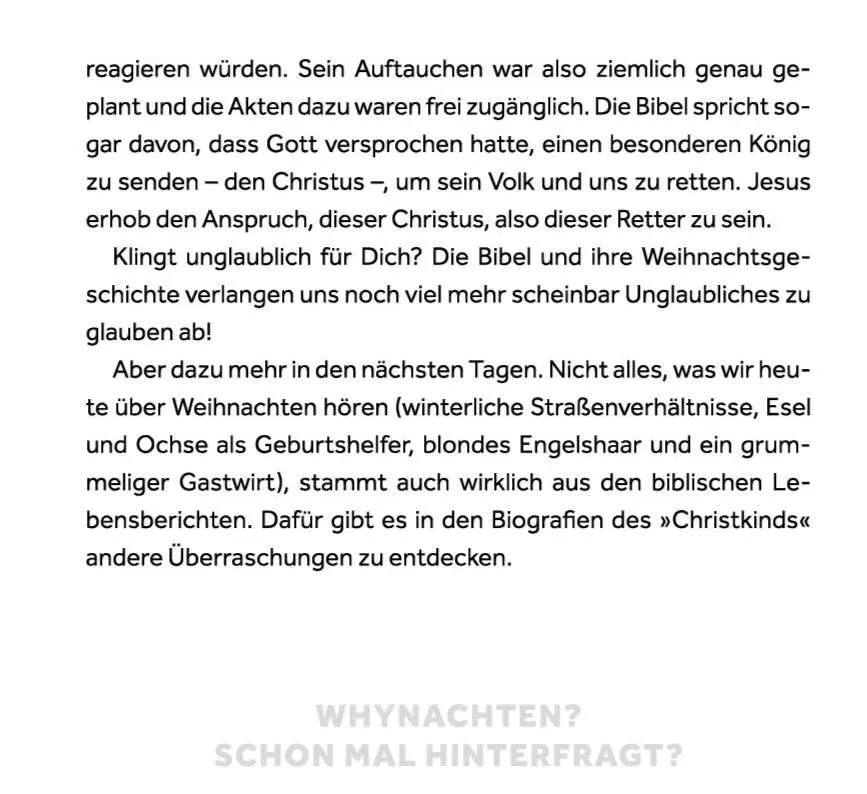 reagieren würden. Sein Auftauchen war also ziemlich genau geplant und die Akten dazu waren frei zugänglich. Die Bibel spricht sogar davon, dass Gott versprochen hatte, einen besonderen König zu senden – den Christus –, um sein Volk und uns zu retten. Jesus erhob den Anspruch, dieser Christus, also dieser Retter zu sein.

Klingt unglaublich für Dich? Die Bibel und ihre Weihnachtsgeschichte verlangen uns noch viel mehr scheinbar Unglaubliches zu glauben ab!

Aber dazu mehr in den nächsten Tagen. Nicht alles, was wir heute über Weihnachten hören (winterliche Straßenverhältnisse, Esel und Ochse als Geburtshelfer, blondes Engelshaar und ein grummeliger Gastwirt), stammt auch wirklich aus den biblischen Lebensberichten. Dafür gibt es in den Biografien des »Christkinds« andere Überraschungen zu entdecken.

WHYNACHTEN?
SCHON MAL HINTERFRAGT?